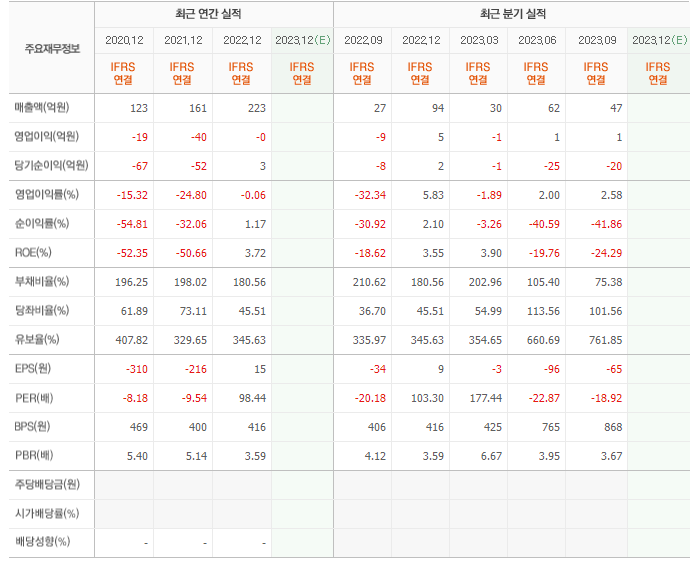 | 주요재무정보 | 최근 연간 실적 | | | | 최근 분기 실적 | | | | | |
|---|---|---|---|---|---|---|---|---|---|---|
| | 2020.12 | 2021.12 | 2022.12 | 2023.12(E) | 2022.09 | 2022.12 | 2023.03 | 2023.06 | 2023.09 | 2023.12(E) |
| | IFRS 연결 | IFRS 연결 | IFRS 연결 | IFRS 연결 | IFRS 연결 | IFRS 연결 | IFRS 연결 | IFRS 연결 | IFRS 연결 | IFRS 연결 |
| 매출액(억원) | 123 | 161 | 223 | | 27 | 94 | 30 | 62 | 47 | |
| 영업이익(억원) | -19 | -40 | -0 | | -9 | 5 | -1 | 1 | 1 | |
| 당기순이익(억원) | -67 | -52 | 3 | | -8 | 2 | -1 | -25 | -20 | |
| 영업이익률(%) | -15.32 | -24.80 | -0.06 | | -32.34 | 5.83 | -1.89 | 2.00 | 2.58 | |
| 순이익률(%) | -54.81 | -32.06 | 1.17 | | -30.92 | 2.10 | -3.26 | -40.59 | -41.86 | |
| ROE(%) | -52.35 | -50.66 | 3.72 | | -18.62 | 3.55 | 3.90 | -19.76 | -24.29 | |
| 부채비율(%) | 196.25 | 198.02 | 180.56 | | 210.62 | 180.56 | 202.96 | 105.40 | 75.38 | |
| 당좌비율(%) | 61.89 | 73.11 | 45.51 | | 36.70 | 45.51 | 54.99 | 113.56 | 101.56 | |
| 유보율(%) | 407.82 | 329.65 | 345.63 | | 335.97 | 345.63 | 354.65 | 660.69 | 761.85 | |
| EPS(원) | -310 | -216 | 15 | | -34 | 9 | -3 | -96 | -65 | |
| PER(배) | -8.18 | -9.54 | 98.44 | | -20.18 | 103.30 | 177.44 | -22.87 | -18.92 | |
| BPS(원) | 469 | 400 | 416 | | 406 | 416 | 425 | 765 | 868 | |
| PBR(배) | 5.40 | 5.14 | 3.59 | | 4.12 | 3.59 | 6.67 | 3.95 | 3.67 | |
| 주당배당금(원) | | | | | | | | | | |
| 시가배당률(%) | | | | | | | | | | |
| 배당성향(%) | - | - | - | | | | | | | |